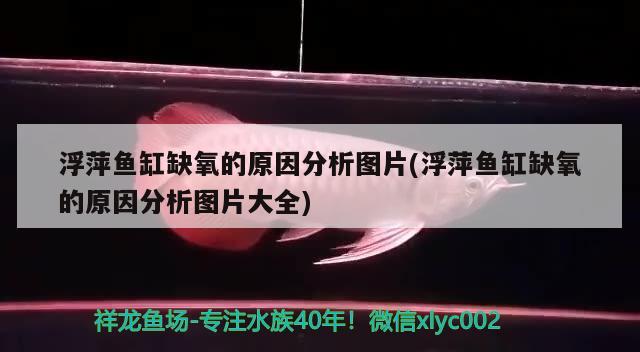 浮萍鱼缸缺氧的原因分析图片(浮萍鱼缸缺氧的原因分析图片大全)

祥龙鱼场-专注水族40年！微信xlyc002